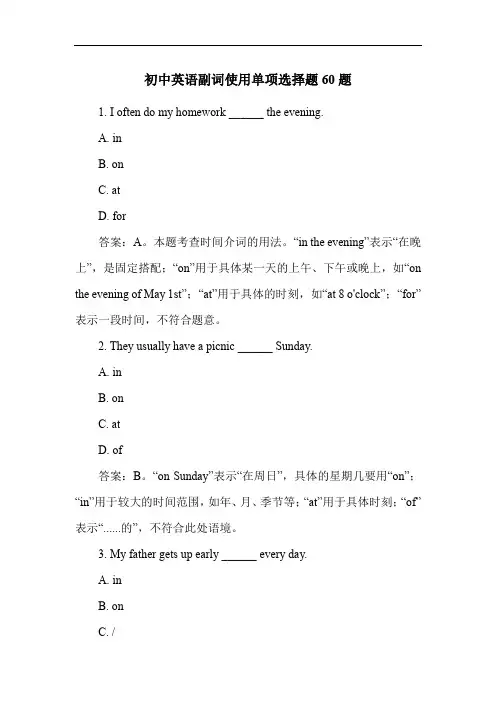 初中英语副词使用单项选择题 60 题

1. I often do my homework ______ the evening.

A. in

B. on

C. at

D. for

答案：A。本题考查时间介词的用法。“in the evening”表示“在晚上”，是固定搭配；“on”用于具体某一天的上午、下午或晚上，如“on the evening of May 1st”；“at”用于具体的时刻，如“at 8 o'clock”；“for”表示一段时间，不符合题意。

2. They usually have a picnic ______ Sunday.

A. in

B. on

C. at

D. of

答案：B。“on Sunday”表示“在周日”，具体的星期几要用“on”；“in”用于较大的时间范围，如年、月、季节等；“at”用于具体时刻；“of”表示“......的”，不符合此处语境。

3. My father gets up early ______ every day.

A. in

B. on

C. /